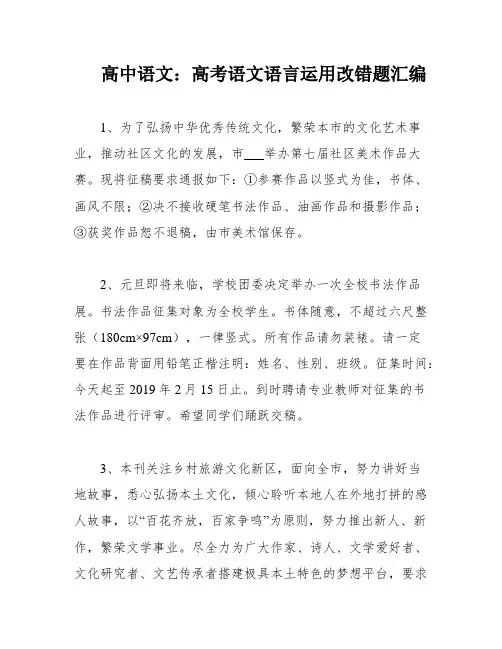 高中语文：高考语文语言运用改错题汇编

1、为了弘扬中华优秀传统文化，繁荣本市的文化艺术事业，推动社区文化的发展，市___举办第七届社区美术作品大赛。现将征稿要求通报如下：①参赛作品以竖式为佳，书体、画风不限；②决不接收硬笔书法作品、油画作品和摄影作品；③获奖作品恕不退稿，由市美术馆保存。

2、元旦即将来临，学校团委决定举办一次全校书法作品展。书法作品征集对象为全校学生。书体随意，不超过六尺整张（180cm×97cm），一律竖式。所有作品请勿装裱。请一定要在作品背面用铅笔正楷注明：姓名、性别、班级。征集时间：今天起至 2019 年 2 月 15 日止。到时聘请专业教师对征集的书法作品进行评审。希望同学们踊跃交稿。

3、本刊关注乡村旅游文化新区，面向全市，努力讲好当地故事，悉心弘扬本土文化，倾心聆听本地人在外地打拼的感人故事，以“百花齐放，百家争鸣”为原则，努力推出新人、新作，繁荣文学事业。尽全力为广大作家、诗人、文学爱好者、文化研究者、文艺传承者搭建极具本土特色的梦想平台，要求